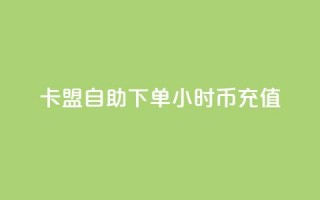 卡盟自助下单小时币充值